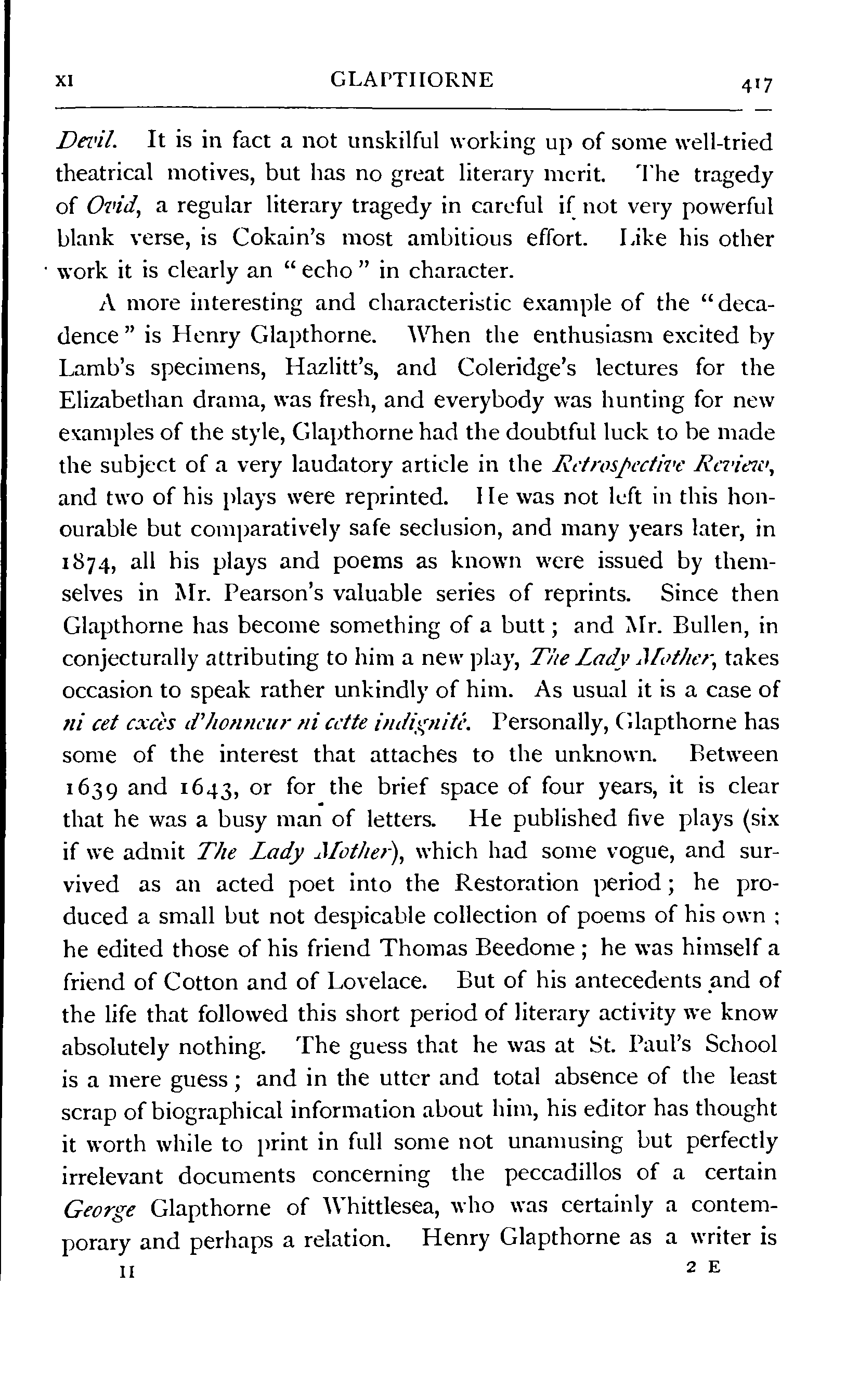 XI GLAPTHORNE 417

Devil. It is in fact a not unskilful working up of some well-tried theatrical motives, but has no great literary merit. The tragedy of Ovid, a regular literary tragedy in careful if not very powerful blank verse, is Cokain's most ambitious effort. Like his other work it is clearly an "echo" in character.

A more interesting and characteristic example of the "decadence" is Henry Glapthorne. When the enthusiasm excited by Lamb's specimens, Hazlitt's, and Coleridge's lectures for the Elizabethan drama, was fresh, and everybody was hunting for new examples of the style, Glapthorne had the doubtful luck to be made the subject of a very laudatory article in the Retrospective Review, and two of his plays were reprinted. He was not left in this honourable but comparatively safe seclusion, and many years later, in 1874, all his plays and poems as known were issued by themselves in Mr. Pearson's valuable series of reprints. Since then Glapthorne has become something of a butt; and Mr. Bullen, in conjecturally attributing to him a new play, The Lady Mother, takes occasion to speak rather unkindly of him. As usual it is a case of ni cet excès d'honneur ni cette indignité. Personally, Glapthorne has some of the interest that attaches to the unknown. Between 1639 and 1643, or for the brief space of four years, it is clear that he was a busy man of letters. He published five plays (six if we admit The Lady Mother), which had some vogue, and survived as an acted poet into the Restoration period; he produced a small but not despicable collection of poems of his own; he edited those of his friend Thomas Beedome; he was himself a friend of Cotton and of Lovelace. But of his antecedents and of the life that followed this short period of literary activity we know absolutely nothing. The guess that he was at St. Paul's School is a mere guess; and in the utter and total absence of the least scrap of biographical information about him, his editor has thought it worth while to print in full some not unamusing but perfectly irrelevant documents concerning the peccadillos of a certain George Glapthorne of Whittlesea, who was certainly a contemporary and perhaps a relation. Henry Glapthorne as a writer is

II 2 E